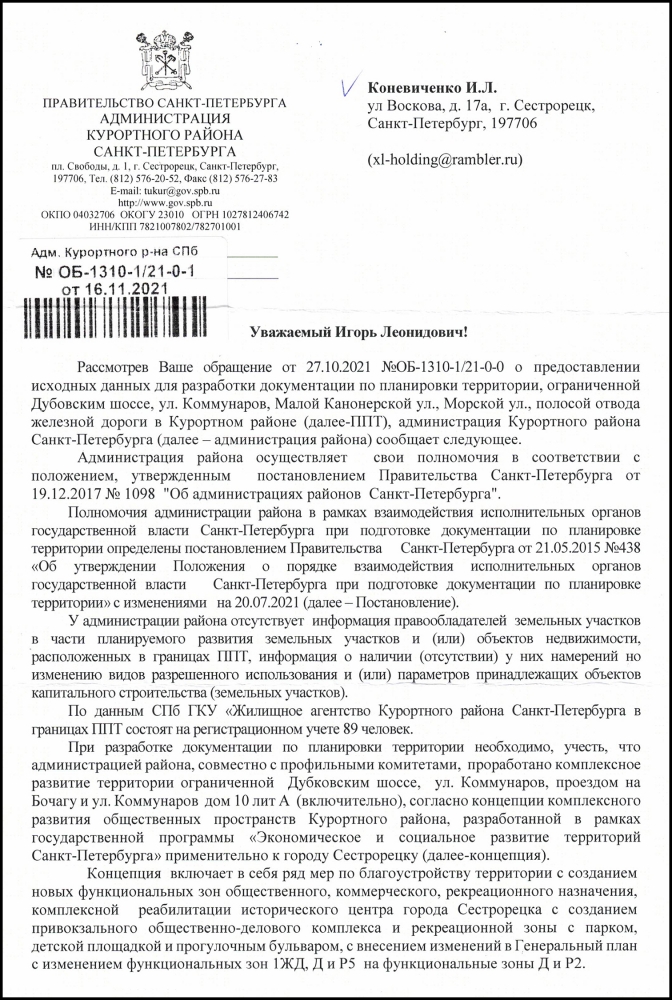 ПРАВИТЕЛЬСТВО САНКТ-ПЕТЕРБУРГА
АДМИНИСТРАЦИЯ
КУРОРТНОГО РАЙОНА
САНКТ-ПЕТЕРБУРГА
пл. Свободы, д. 1, г. Сестрорецк, Санкт-Петербург, 197706, Тел. (812) 576-20-52, Факс (812) 576-27-83
E-mail: tukur@gov.spb.ru
http://www.gov.spb.ru
ОКПО 04032706 ОКОГУ 23010 ОГРН 1027812406742
ИНН/КПП 7821007802/782701001

Адм. Курортного р-на СПб
№ ОБ-1310-1/21-0-1
от 16.11.2021

Коневиченко И.Л.
ул Воскова, д. 17а, г. Сестрорецк, Санкт-Петербург, 197706

(xl-holding@rambler.ru)

Уважаемый Игорь Леонидович!

Рассмотрев Ваше обращение от 27.10.2021 №ОБ-1310-1/21-0-0 о предоставлении исходных данных для разработки документации по планировки территории, ограниченной Дубовским шоссе, ул. Коммунаров, Малой Канонерской ул., Морской ул., полосой отвода железной дороги в Курортном районе (далее-ППТ), администрация Курортного района Санкт-Петербурга (далее – администрация района) сообщает следующее.

Администрация района осуществляет свои полномочия в соответствии с положением, утвержденным постановлением Правительства Санкт-Петербурга от 19.12.2017 № 1098 "Об администрациях районов Санкт-Петербурга".

Полномочия администрации района в рамках взаимодействия исполнительных органов государственной власти Санкт-Петербурга при подготовке документации по планировке территории определены постановлением Правительства Санкт-Петербурга от 21.05.2015 №438 «Об утверждении Положения о порядке взаимодействия исполнительных органов государственной власти Санкт-Петербурга при подготовке документации по планировке территории» с изменениями на 20.07.2021 (далее – Постановление).

У администрации района отсутствует информация правообладателей земельных участков в части планируемого развития земельных участков и (или) объектов недвижимости, расположенных в границах ППТ, информация о наличии (отсутствии) у них намерений но изменению видов разрешенного использования и (или) параметров принадлежащих объектов капитального строительства (земельных участков).

По данным СПб ГКУ «Жилищное агентство Курортного района Санкт-Петербурга в границах ППТ состоят на регистрационном учете 89 человек.

При разработке документации по планировки территории необходимо, учесть, что администрацией района, совместно с профильными комитетами, проработано комплексное развитие территории ограниченной Дубковским шоссе, ул. Коммунаров, проездом на Бочагу и ул. Коммунаров дом 10 лит А (включительно), согласно концепции комплексного развития общественных пространств Курортного района, разработанной в рамках государственной программы «Экономическое и социальное развитие территорий Санкт-Петербурга» применительно к городу Сестрорецку (далее-концепция).

Концепция включает в себя ряд мер по благоустройству территории с созданием новых функциональных зон общественного, коммерческого, рекреационного назначения, комплексной реабилитации исторического центра города Сестрорецка с созданием привокзального общественно-делового комплекса и рекреационной зоны с парком, детской площадкой и прогулочным бульваром, с внесением изменений в Генеральный план с изменением функциональных зон 1ЖД, Д и Р5 на функциональные зоны Д и Р2.